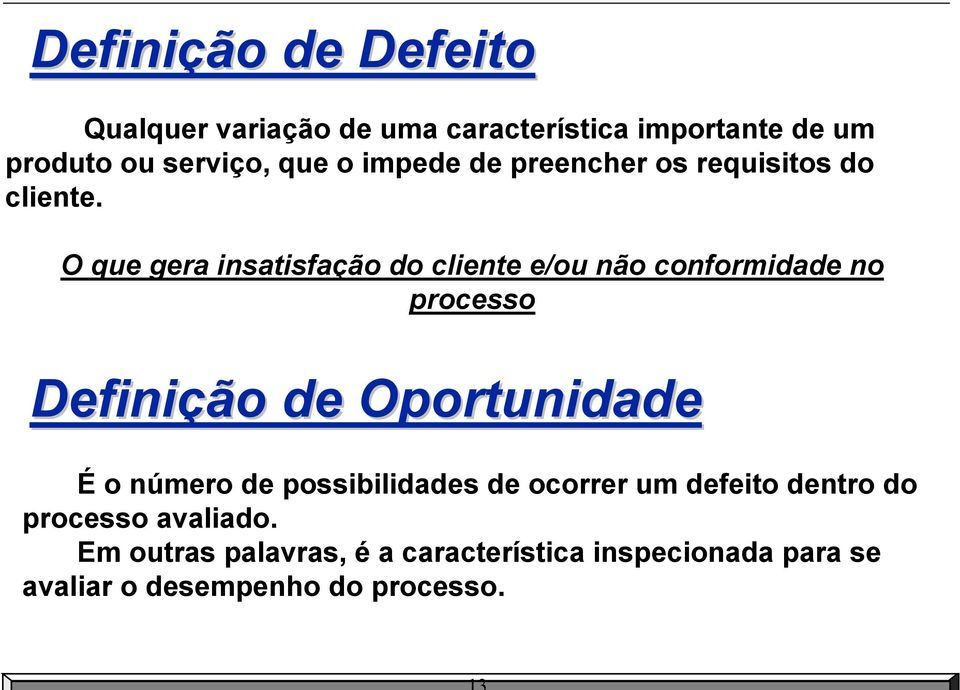 Definição de Defeito

Qualquer variação de uma característica importante de um produto ou serviço, que o impede de preencher os requisitos do cliente.

O que gera insatisfação do cliente e/ou não conformidade no processo

Definição de Oportunidade

É o número de possibilidades de ocorrer um defeito dentro do processo avaliado.

Em outras palavras, é a característica inspecionada para se avaliar o desempenho do processo.

13